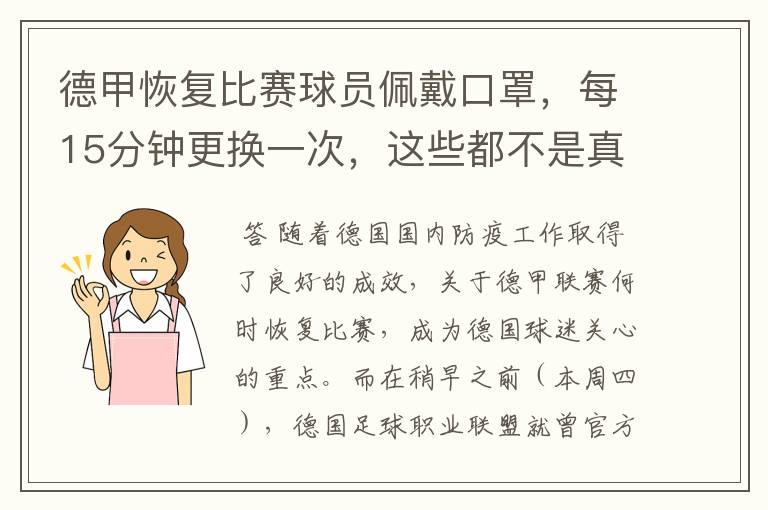 德甲恢复比赛球员佩戴口罩，每15分钟更换一次，这些都不是真

答 随着德国国内防疫工作取得了良好的成效，关于德甲联赛何时恢复比赛，成为德国球迷关心的重点。而在稍早之前（本周四），德国足球职业联盟就曾官方